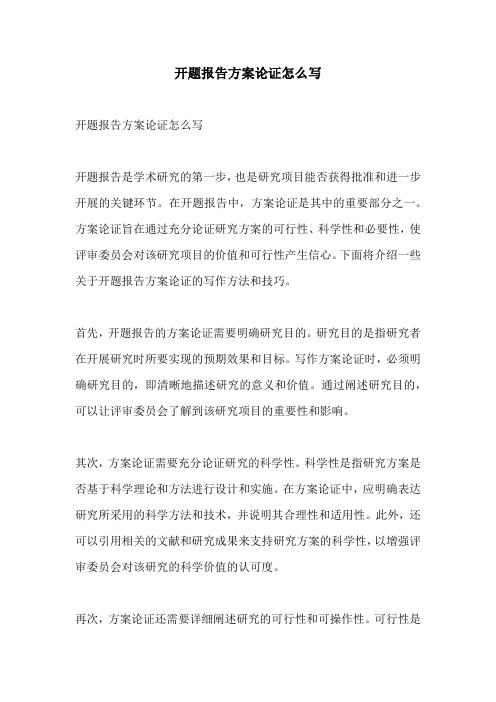 开题报告方案论证怎么写

开题报告方案论证怎么写

开题报告是学术研究的第一步，也是研究项目能否获得批准和进一步开展的关键环节。在开题报告中，方案论证是其中的重要部分之一。方案论证旨在通过充分论证研究方案的可行性、科学性和必要性，使评审委员会对该研究项目的价值和可行性产生信心。下面将介绍一些关于开题报告方案论证的写作方法和技巧。

首先，开题报告的方案论证需要明确研究目的。研究目的是指研究者在开展研究时所要实现的预期效果和目标。写作方案论证时，必须明确研究目的，即清晰地描述研究的意义和价值。通过阐述研究目的，可以让评审委员会了解到该研究项目的重要性和影响。

其次，方案论证需要充分论证研究的科学性。科学性是指研究方案是否基于科学理论和方法进行设计和实施。在方案论证中，应明确表达研究所采用的科学方法和技术，并说明其合理性和适用性。此外，还可以引用相关的文献和研究成果来支持研究方案的科学性，以增强评审委员会对该研究的科学价值的认可度。

再次，方案论证还需要详细阐述研究的可行性和可操作性。可行性是